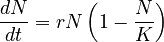 $\frac{dN}{dt} = rN\left(1 - \frac{N}{K}\right)$